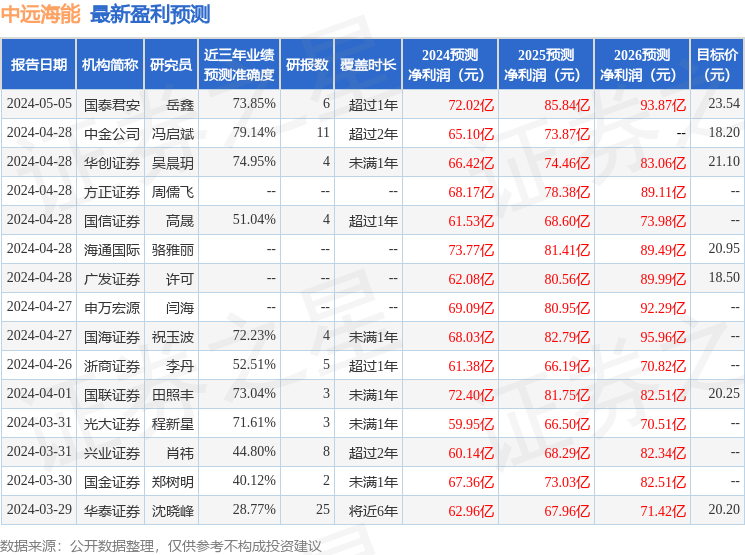 中远海能 最新盈利预测

| 报告日期 | 机构简称 | 研究员 | 近三年业绩预测准确度 | 研报数 | 覆盖时长 | 2024预测净利润（元） | 2025预测净利润（元） | 2026预测净利润（元） | 目标价（元） |
|---|---|---|---|---|---|---|---|---|---|
| 2024-05-05 | 国泰君安 | 岳鑫 | 73.85% | 6 | 超过1年 | 72.02亿 | 85.84亿 | 93.87亿 | 23.54 |
| 2024-04-28 | 中金公司 | 冯启斌 | 79.14% | 11 | 超过2年 | 65.10亿 | 73.87亿 | -- | 18.20 |
| 2024-04-28 | 华创证券 | 吴晨玥 | 74.95% | 4 | 未满1年 | 66.42亿 | 74.46亿 | 83.06亿 | 21.10 |
| 2024-04-28 | 方正证券 | 周儒飞 | -- | -- | -- | 68.17亿 | 78.38亿 | 89.11亿 | -- |
| 2024-04-28 | 国信证券 | 高晟 | 51.04% | 4 | 超过1年 | 61.53亿 | 68.60亿 | 73.98亿 | -- |
| 2024-04-28 | 海通国际 | 骆雅丽 | -- | -- | -- | 73.77亿 | 81.41亿 | 89.49亿 | 20.95 |
| 2024-04-28 | 广发证券 | 许可 | -- | -- | -- | 62.08亿 | 80.56亿 | 89.99亿 | 18.50 |
| 2024-04-27 | 申万宏源 | 闫海 | -- | -- | -- | 69.09亿 | 80.95亿 | 92.29亿 | -- |
| 2024-04-27 | 国海证券 | 祝玉波 | 72.23% | 4 | 未满1年 | 68.03亿 | 82.79亿 | 95.96亿 | -- |
| 2024-04-26 | 浙商证券 | 李丹 | 52.51% | 5 | 超过1年 | 61.38亿 | 66.19亿 | 70.82亿 | -- |
| 2024-04-01 | 国联证券 | 田照丰 | 73.04% | 3 | 未满1年 | 72.40亿 | 81.75亿 | 82.51亿 | 20.25 |
| 2024-03-31 | 光大证券 | 程新星 | 71.61% | 3 | 未满1年 | 59.95亿 | 66.50亿 | 70.51亿 | -- |
| 2024-03-31 | 兴业证券 | 肖祎 | 44.80% | 8 | 超过2年 | 60.14亿 | 68.29亿 | 82.34亿 | -- |
| 2024-03-30 | 国金证券 | 郑树明 | 40.12% | 2 | 未满1年 | 67.36亿 | 73.03亿 | 82.51亿 | -- |
| 2024-03-29 | 华泰证券 | 沈晓峰 | 28.77% | 25 | 将近6年 | 62.96亿 | 67.96亿 | 71.42亿 | 20.20 |

数据来源：公开数据整理，仅供参考不构成投资建议

证券之星